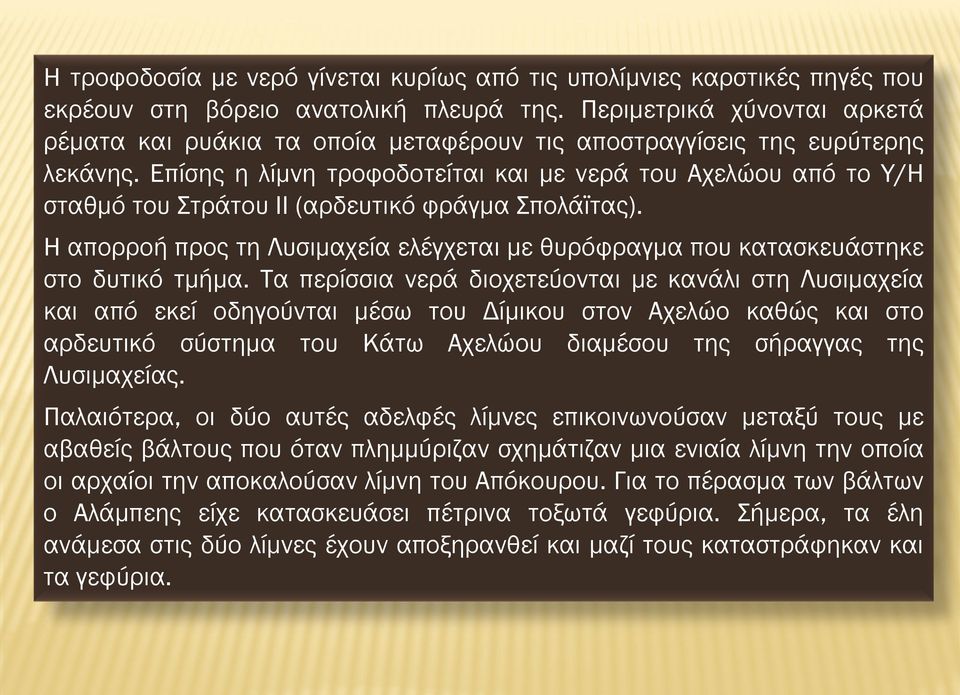 Η τροφοδοσία με νερό γίνεται κυρίως από τις υπολίμνιες καρστικές πηγές που εκρέουν στη βόρειο ανατολική πλευρά της. Περιμετρικά χύνονται αρκετά ρέματα και ρυάκια τα οποία μεταφέρουν τις αποστραγγίσεις της ευρύτερης λεκάνης. Επίσης η λίμνη τροφοδοτείται και με νερά του Αχελώου από το Υ/Η σταθμό του Στράτου ΙΙ (αρδευτικό φράγμα Σπολάϊτας).

Η απορροή προς τη Λυσιμαχεία ελέγχεται με θυρόφραγμα που κατασκευάστηκε στο δυτικό τμήμα. Τα περίσσια νερά διοχετεύονται με κανάλι στη Λυσιμαχεία και από εκεί οδηγούνται μέσω του Δίμικου στον Αχελώο καθώς και στο αρδευτικό σύστημα του Κάτω Αχελώου διαμέσου της σήραγγας της Λυσιμαχείας.

Παλαιότερα, οι δύο αυτές αδελφές λίμνες επικοινωνούσαν μεταξύ τους με αβαθείς βάλτους που όταν πλημμύριζαν σχημάτιζαν μια ενιαία λίμνη την οποία οι αρχαίοι την αποκαλούσαν λίμνη του Απόκουρου. Για το πέρασμα των βάλτων ο Αλάμπεης είχε κατασκευάσει πέτρινα τοξωτά γεφύρια. Σήμερα, τα έλη ανάμεσα στις δύο λίμνες έχουν αποξηρανθεί και μαζί τους καταστράφηκαν και τα γεφύρια.